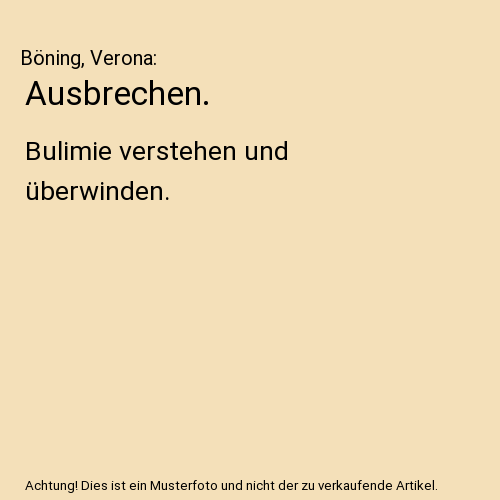 Böning, Verona:

Ausbrechen.

Bulimie verstehen und überwinden.

Achtung! Dies ist ein Musterfoto und nicht der zu verkaufende Artikel.